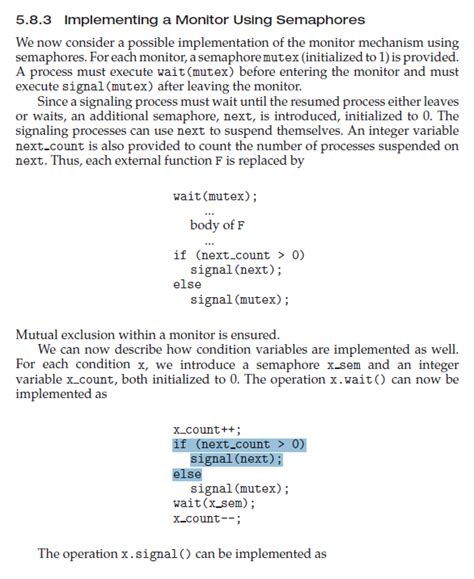 5.8.3 Implementing a Monitor Using Semaphores

We now consider a possible implementation of the monitor mechanism using semaphores. For each monitor, a semaphore mutex (initialized to 1) is provided. A process must execute wait(mutex) before entering the monitor and must execute signal(mutex) after leaving the monitor.

Since a signaling process must wait until the resumed process either leaves or waits, an additional semaphore, next, is introduced, initialized to 0. The signaling processes can use next to suspend themselves. An integer variable next_count is also provided to count the number of processes suspended on next. Thus, each external function F is replaced by

wait(mutex);
...
body of F
...
if (next_count > 0)
  signal(next);
else
  signal(mutex);

Mutual exclusion within a monitor is ensured.

We can now describe how condition variables are implemented as well. For each condition x, we introduce a semaphore x_sem and an integer variable x_count, both initialized to 0. The operation x.wait() can now be implemented as

x_count++;
if (next_count > 0)
  signal(next);
else
  signal(mutex);
wait(x_sem);
x_count--;

The operation x.signal() can be implemented as